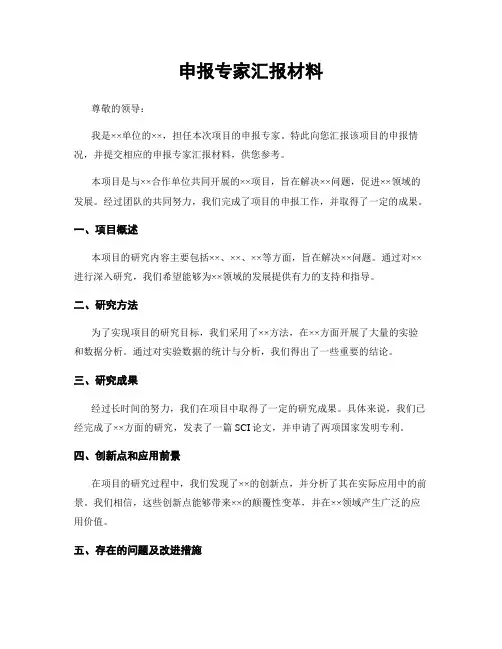 申报专家汇报材料

尊敬的领导：

我是××单位的××，担任本次项目的申报专家。特此向您汇报该项目的申报情况，并提交相应的申报专家汇报材料，供您参考。

本项目是与××合作单位共同开展的××项目，旨在解决××问题，促进××领域的发展。经过团队的共同努力，我们完成了项目的申报工作，并取得了一定的成果。

一、项目概述

本项目的研究内容主要包括××、××、××等方面，旨在解决××问题。通过对××进行深入研究，我们希望能够为××领域的发展提供有力的支持和指导。

二、研究方法

为了实现项目的研究目标，我们采用了××方法，在××方面开展了大量的实验和数据分析。通过对实验数据的统计与分析，我们得出了一些重要的结论。

三、研究成果

经过长时间的努力，我们在项目中取得了一定的研究成果。具体来说，我们已经完成了××方面的研究，发表了一篇 SCI 论文，并申请了两项国家发明专利。

四、创新点和应用前景

在项目的研究过程中，我们发现了××的创新点，并分析了其在实际应用中的前景。我们相信，这些创新点能够带来××的颠覆性变革，并在××领域产生广泛的应用价值。

五、存在的问题及改进措施